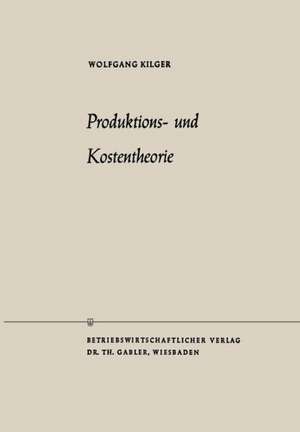 WOLFGANG KILGER

Produktions- und Kostentheorie

BETRIEBSWIRTSCHAFTLICHER VERLAG
DR. TH. GABLER, WIESBADEN